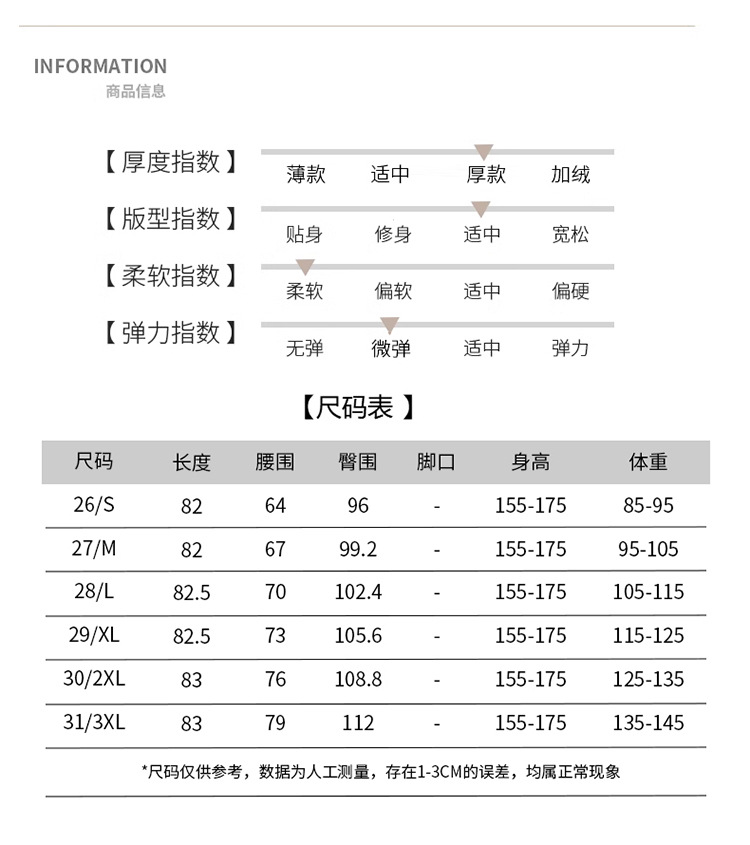 INFORMATION
商品信息

【厚度指数】 薄款 适中 厚款 加绒

【版型指数】 贴身 修身 适中 宽松

【柔软指数】 柔软 偏软 适中 偏硬

【弹力指数】 无弹 微弹 适中 弹力

【尺码表】

| 尺码 | 长度 | 腰围 | 臀围 | 脚口 | 身高 | 体重 |
|---|---|---|---|---|---|---|
| 26/S | 82 | 64 | 96 | - | 155-175 | 85-95 |
| 27/M | 82 | 67 | 99.2 | - | 155-175 | 95-105 |
| 28/L | 82.5 | 70 | 102.4 | - | 155-175 | 105-115 |
| 29/XL | 82.5 | 73 | 105.6 | - | 155-175 | 115-125 |
| 30/2XL | 83 | 76 | 108.8 | - | 155-175 | 125-135 |
| 31/3XL | 83 | 79 | 112 | - | 155-175 | 135-145 |

*尺码仅供参考，数据为人工测量，存在1-3CM的误差，均属正常现象